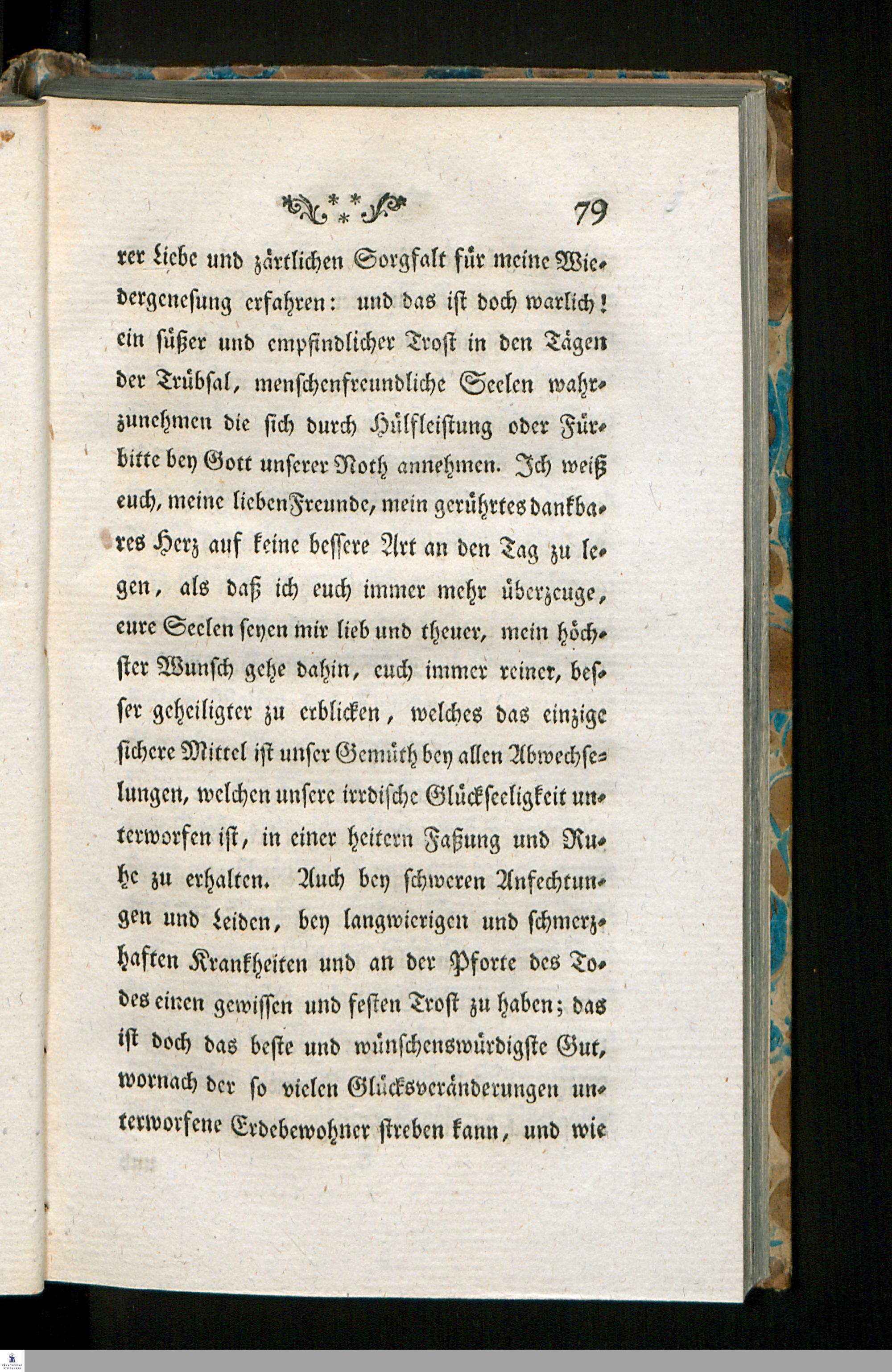 79

rer Liebe und zärtlichen Sorgfalt für meine Wiedergenesung erfahren: und das ist doch warlich! ein süßer und empfindlicher Trost in den Tägen der Trübsal, menschenfreundliche Seelen wahrzunehmen die sich durch Hülfleistung oder Fürbitte bey Gott unserer Noth annehmen. Ich weiß euch, meine lieben Freunde, mein gerührtes dankbares Herz auf keine bessere Art an den Tag zu legen, als daß ich euch immer mehr überzeuge, eure Seelen seyen mir lieb und theuer, mein höchster Wunsch gehe dahin, euch immer reiner, besser geheiligter zu erblicken, welches das einzige sichere Mittel ist unser Gemüth bey allen Abwechselungen, welchen unsere irrdische Glückseeligkeit unterworfen ist, in einer heitern Faßung und Ruhe zu erhalten. Auch bey schweren Anfechtungen und Leiden, bey langwierigen und schmerzhaften Krankheiten und an der Pforte des Todes einen gewissen und festen Trost zu haben; das ist doch das beste und wünschenswürdigste Gut, wornach der so vielen Glücksveränderungen unterworfene Erdebewohner streben kann, und wie